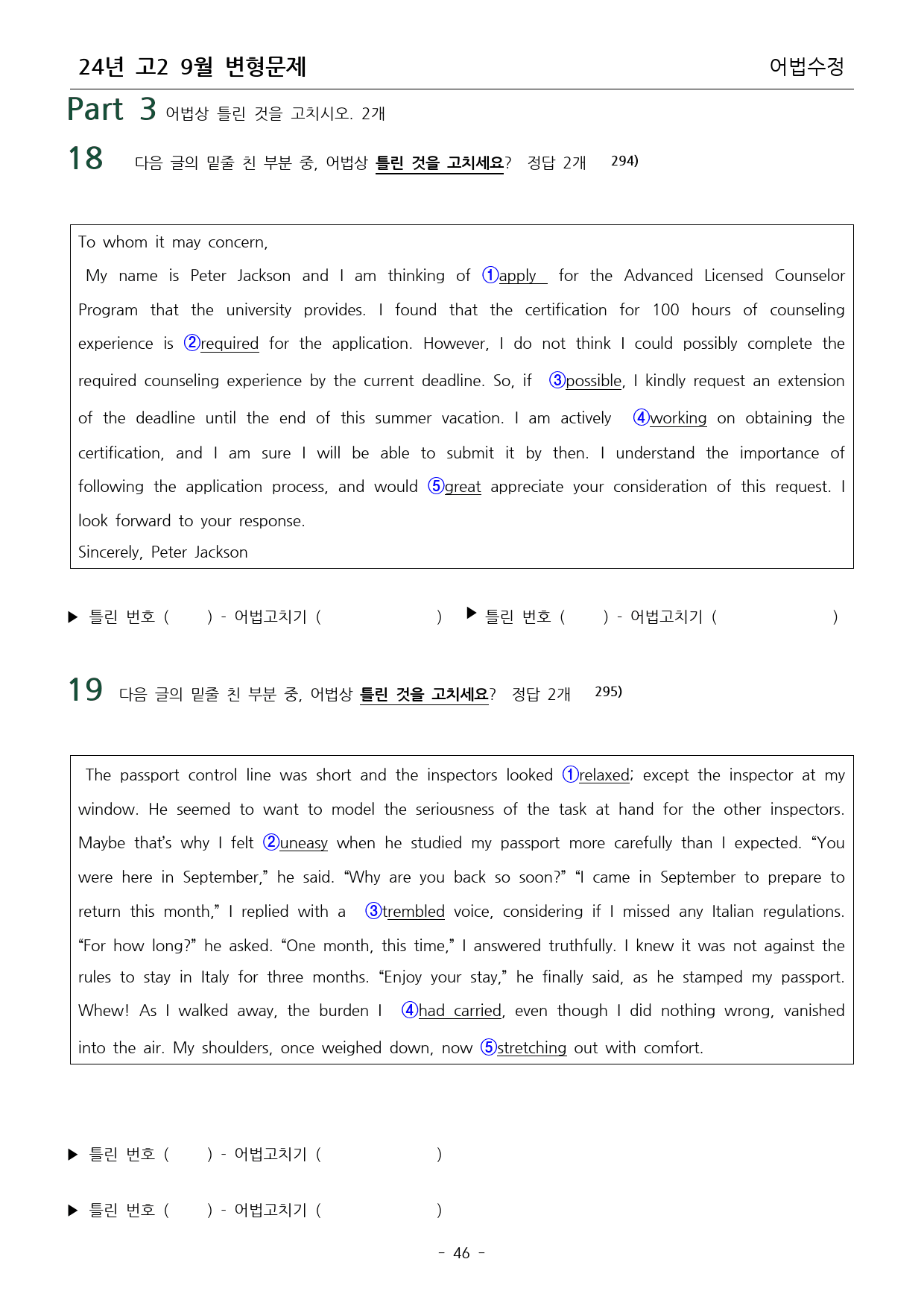 24년 고2 9월 변형문제 어법수정

Part 3 어법상 틀린 것을 고치시오. 2개

18 다음 글의 밑줄 친 부분 중, 어법상 틀린 것을 고치세요? 정답 2개 294)

To whom it may concern,

My name is Peter Jackson and I am thinking of ①apply for the Advanced Licensed Counselor Program that the university provides. I found that the certification for 100 hours of counseling experience is ②required for the application. However, I do not think I could possibly complete the required counseling experience by the current deadline. So, if ③possible, I kindly request an extension of the deadline until the end of this summer vacation. I am actively ④working on obtaining the certification, and I am sure I will be able to submit it by then. I understand the importance of following the application process, and would ⑤great appreciate your consideration of this request. I look forward to your response.

Sincerely, Peter Jackson

▶ 틀린 번호 ( ) - 어법고치기 ( ) ▶ 틀린 번호 ( ) - 어법고치기 ( )

19 다음 글의 밑줄 친 부분 중, 어법상 틀린 것을 고치세요? 정답 2개 295)

The passport control line was short and the inspectors looked ①relaxed; except the inspector at my window. He seemed to want to model the seriousness of the task at hand for the other inspectors. Maybe that's why I felt ②uneasy when he studied my passport more carefully than I expected. "You were here in September," he said. "Why are you back so soon?" "I came in September to prepare to return this month," I replied with a ③trembled voice, considering if I missed any Italian regulations. "For how long?" he asked. "One month, this time," I answered truthfully. I knew it was not against the rules to stay in Italy for three months. "Enjoy your stay," he finally said, as he stamped my passport. Whew! As I walked away, the burden I ④had carried, even though I did nothing wrong, vanished into the air. My shoulders, once weighed down, now ⑤stretching out with comfort.

▶ 틀린 번호 ( ) - 어법고치기 ( )

▶ 틀린 번호 ( ) - 어법고치기 ( )

- 46 -